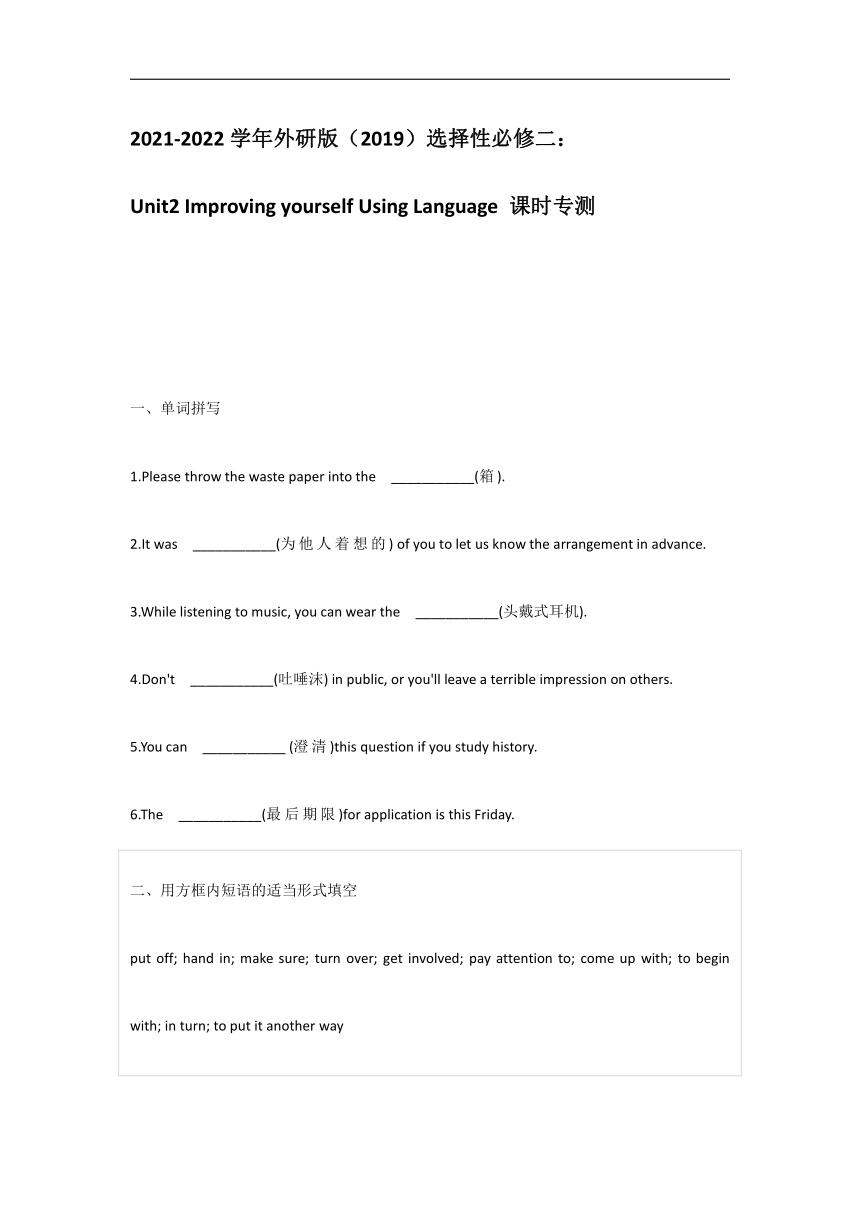 2021-2022 学年外研版（2019）选择性必修二：

Unit2 Improving yourself Using Language 课时专测

一、单词拼写

1.Please throw the waste paper into the ___________(箱).

2.It was ___________(为他人着想的) of you to let us know the arrangement in advance.

3.While listening to music, you can wear the ___________(头戴式耳机).

4.Don't ___________(吐唾沫) in public, or you'll leave a terrible impression on others.

5.You can ___________ (澄清)this question if you study history.

6.The ___________(最后期限)for application is this Friday.

二、用方框内短语的适当形式填空

put off; hand in; make sure; turn over; get involved; pay attention to; come up with; to begin with; in turn; to put it another way